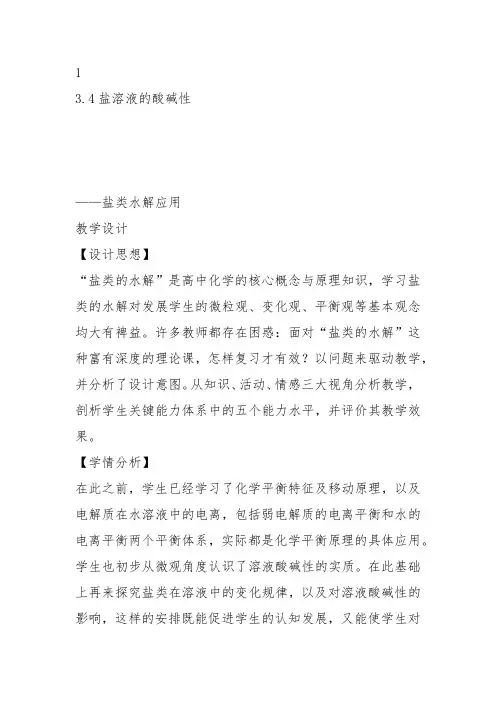 1
3.4 盐溶液的酸碱性

——盐类水解应用
教学设计
【设计思想】
“盐类的水解”是高中化学的核心概念与原理知识，学习盐类的水解对发展学生的微粒观、变化观、平衡观等基本观念均大有裨益。许多教师都存在困惑：面对“盐类的水解”这种富有深度的理论课，怎样复习才有效？以问题来驱动教学，并分析了设计意图。从知识、活动、情感三大视角分析教学，剖析学生关键能力体系中的五个能力水平，并评价其教学效果。
【学情分析】
在此之前，学生已经学习了化学平衡特征及移动原理，以及电解质在水溶液中的电离，包括弱电解质的电离平衡和水的电离平衡两个平衡体系，实际都是化学平衡原理的具体应用。学生也初步从微观角度认识了溶液酸碱性的实质。在此基础上再来探究盐类在溶液中的变化规律，以及对溶液酸碱性的影响，这样的安排既能促进学生的认知发展，又能使学生对